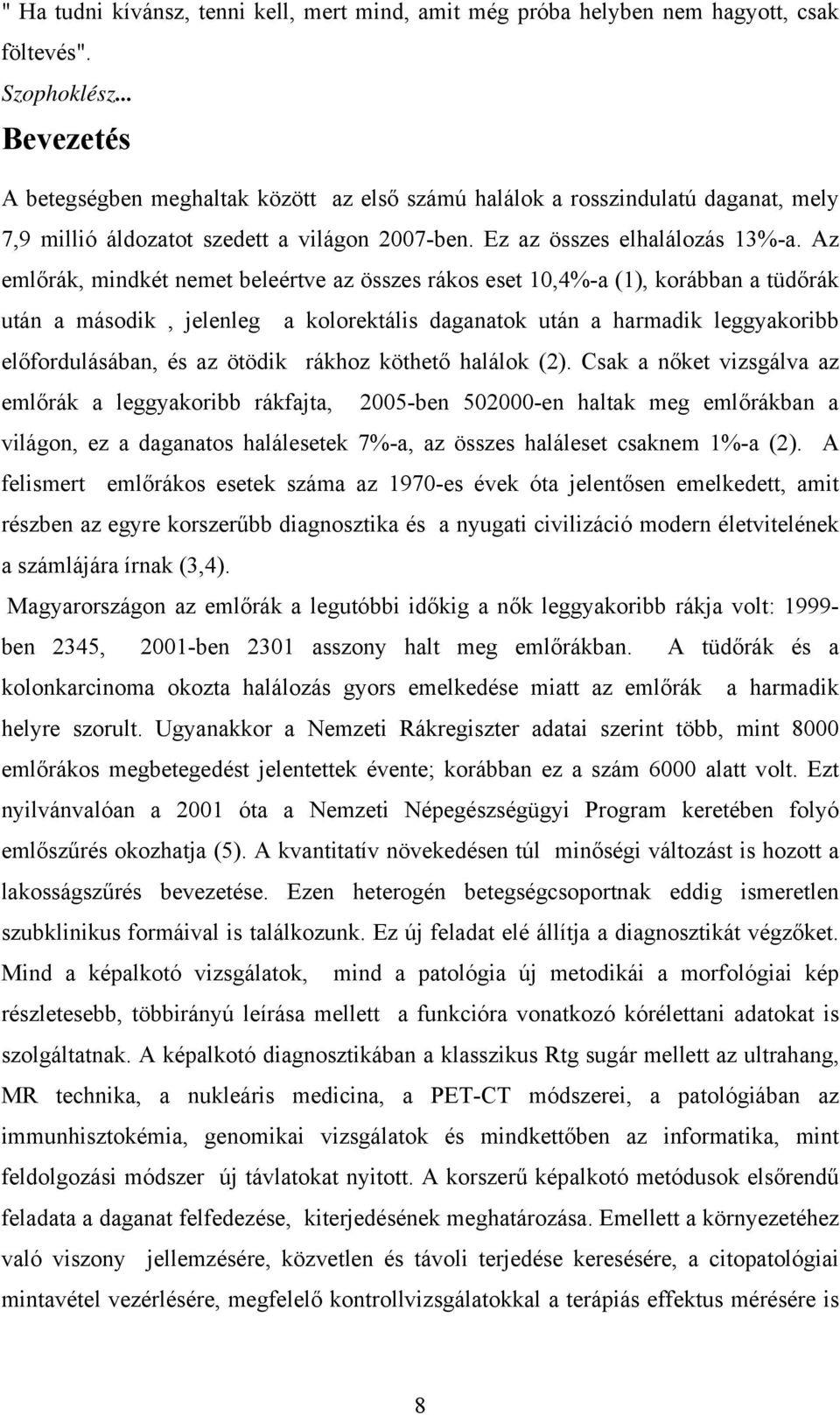 " Ha tudni kívánsz, tenni kell, mert mind, amit még próba helyben nem hagyott, csak föltevés".
Szophoklész...

Bevezetés

A betegségben meghaltak között az első számú halálok a rosszindulatú daganat, mely 7,9 millió áldozatot szedett a világon 2007-ben. Ez az összes elhalálozás 13%-a. Az emlőrák, mindkét nemet beleértve az összes rákos eset 10,4%-a (1), korábban a tüdőrák után a második , jelenleg a kolorektális daganatok után a harmadik leggyakoribb előfordulásában, és az ötödik rákhoz köthető halálok (2). Csak a nőket vizsgálva az emlőrák a leggyakoribb rákfajta, 2005-ben 502000-en haltak meg emlőrákban a világon, ez a daganatos halálesetek 7%-a, az összes haláleset csaknem 1%-a (2). A felismert emlőrákos esetek száma az 1970-es évek óta jelentősen emelkedett, amit részben az egyre korszerűbb diagnosztika és a nyugati civilizáció modern életvitelének a számlájára írnak (3,4).

Magyarországon az emlőrák a legutóbbi időkig a nők leggyakoribb rákja volt: 1999-ben 2345, 2001-ben 2301 asszony halt meg emlőrákban. A tüdőrák és a kolonkarcinoma okozta halálozás gyors emelkedése miatt az emlőrák a harmadik helyre szorult. Ugyanakkor a Nemzeti Rákregiszter adatai szerint több, mint 8000 emlőrákos megbetegedést jelentettek évente; korábban ez a szám 6000 alatt volt. Ezt nyilvánvalóan a 2001 óta a Nemzeti Népegészségügyi Program keretében folyó emlőszűrés okozhatja (5). A kvantitatív növekedésen túl minőségi változást is hozott a lakosságszűrés bevezetése. Ezen heterogén betegségcsoportnak eddig ismeretlen szubklinikus formáival is találkozunk. Ez új feladat elé állítja a diagnosztikát végzőket. Mind a képalkotó vizsgálatok, mind a patológia új metodikái a morfológiai kép részletesebb, többirányú leírása mellett a funkcióra vonatkozó kórélettani adatokat is szolgáltatnak. A képalkotó diagnosztikában a klasszikus Rtg sugár mellett az ultrahang, MR technika, a nukleáris medicina, a PET-CT módszerei, a patológiában az immunhisztokémia, genomikai vizsgálatok és mindkettőben az informatika, mint feldolgozási módszer új távlatokat nyitott. A korszerű képalkotó metódusok elsőrendű feladata a daganat felfedezése, kiterjedésének meghatározása. Emellett a környezetéhez való viszony jellemzésére, közvetlen és távoli terjedése keresésére, a citopatológiai mintavétel vezérlésére, megfelelő kontrollvizsgálatokkal a terápiás effektus mérésére is

8